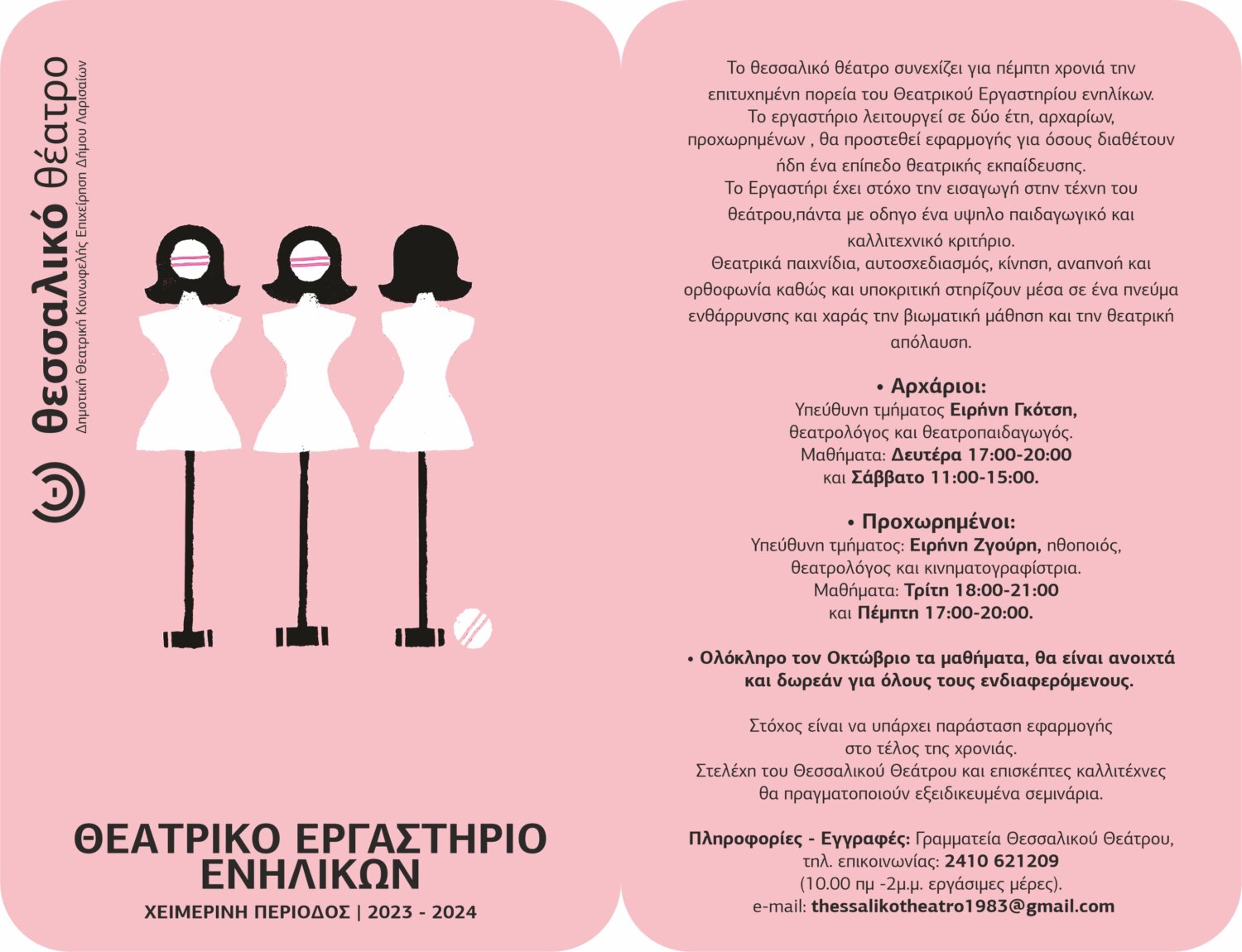 θεσσαλικό θέατρο
Δημοτική Θεατρική Κοινωφελής Επιχείρηση Δήμου Λαρισαίων

ΘΕΑΤΡΙΚΟ ΕΡΓΑΣΤΗΡΙΟ ΕΝΗΛΙΚΩΝ
ΧΕΙΜΕΡΙΝΗ ΠΕΡΙΟΔΟΣ | 2023 - 2024

Το θεσσαλικό θέατρο συνεχίζει για πέμπτη χρονιά την επιτυχημένη πορεία του Θεατρικού Εργαστηρίου ενηλίκων. Το εργαστήριο λειτουργεί σε δύο έτη, αρχαρίων, προχωρημένων , θα προστεθεί εφαρμογής για όσους διαθέτουν ήδη ένα επίπεδο θεατρικής εκπαίδευσης. Το Εργαστήρι έχει στόχο την εισαγωγή στην τέχνη του θεάτρου,πάντα με οδηγο ένα υψηλο παιδαγωγικό και καλλιτεχνικό κριτήριο. Θεατρικά παιχνίδια, αυτοσχεδιασμός, κίνηση, αναπνοή και ορθοφωνία καθώς και υποκριτική στηρίζουν μέσα σε ένα πνεύμα ενθάρρυνσης και χαράς την βιωματική μάθηση και την θεατρική απόλαυση.

• Αρχάριοι:
Υπεύθυνη τμήματος Ειρήνη Γκότση,
θεατρολόγος και θεατροπαιδαγωγός.
Μαθήματα: Δευτέρα 17:00-20:00
και Σάββατο 11:00-15:00.

• Προχωρημένοι:
Υπεύθυνη τμήματος: Ειρήνη Ζγούρη, ηθοποιός,
θεατρολόγος και κινηματογραφίστρια.
Μαθήματα: Τρίτη 18:00-21:00
και Πέμπτη 17:00-20:00.

• Ολόκληρο τον Οκτώβριο τα μαθήματα, θα είναι ανοιχτά και δωρεάν για όλους τους ενδιαφερόμενους.

Στόχος είναι να υπάρχει παράσταση εφαρμογής στο τέλος της χρονιάς.
Στελέχη του Θεσσαλικού Θεάτρου και επισκέπτες καλλιτέχνες θα πραγματοποιούν εξειδικευμένα σεμινάρια.

Πληροφορίες - Εγγραφές: Γραμματεία Θεσσαλικού Θεάτρου,
τηλ. επικοινωνίας: 2410 621209
(10.00 πμ -2μ.μ. εργάσιμες μέρες).
e-mail: thessalikotheatro1983@gmail.com